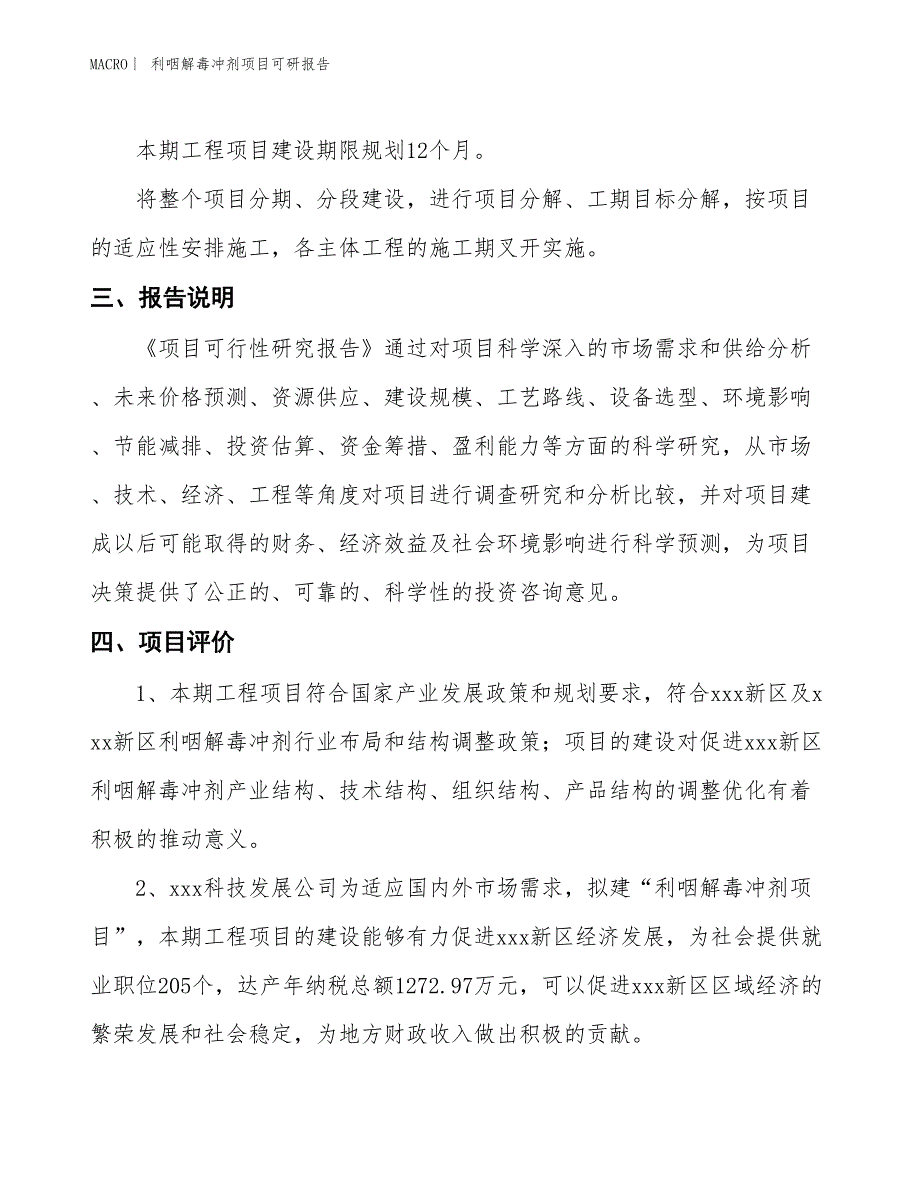 MACRO | 利咽解毒冲剂项目可研报告

本期工程项目建设期限规划12个月。

将整个项目分期、分段建设，进行项目分解、工期目标分解，按项目的适应性安排施工，各主体工程的施工期叉开实施。

三、报告说明

《项目可行性研究报告》通过对项目科学深入的市场需求和供给分析、未来价格预测、资源供应、建设规模、工艺路线、设备选型、环境影响、节能减排、投资估算、资金筹措、盈利能力等方面的科学研究，从市场、技术、经济、工程等角度对项目进行调查研究和分析比较，并对项目建成以后可能取得的财务、经济效益及社会环境影响进行科学预测，为项目决策提供了公正的、可靠的、科学性的投资咨询意见。

四、项目评价

1、本期工程项目符合国家产业发展政策和规划要求，符合xxx新区及xxx新区利咽解毒冲剂行业布局和结构调整政策；项目的建设对促进xxx新区利咽解毒冲剂产业结构、技术结构、组织结构、产品结构的调整优化有着积极的推动意义。

2、xxx科技发展公司为适应国内外市场需求，拟建“利咽解毒冲剂项目”，本期工程项目的建设能够有力促进xxx新区经济发展，为社会提供就业职位205个，达产年纳税总额1272.97万元，可以促进xxx新区区域经济的繁荣发展和社会稳定，为地方财政收入做出积极的贡献。